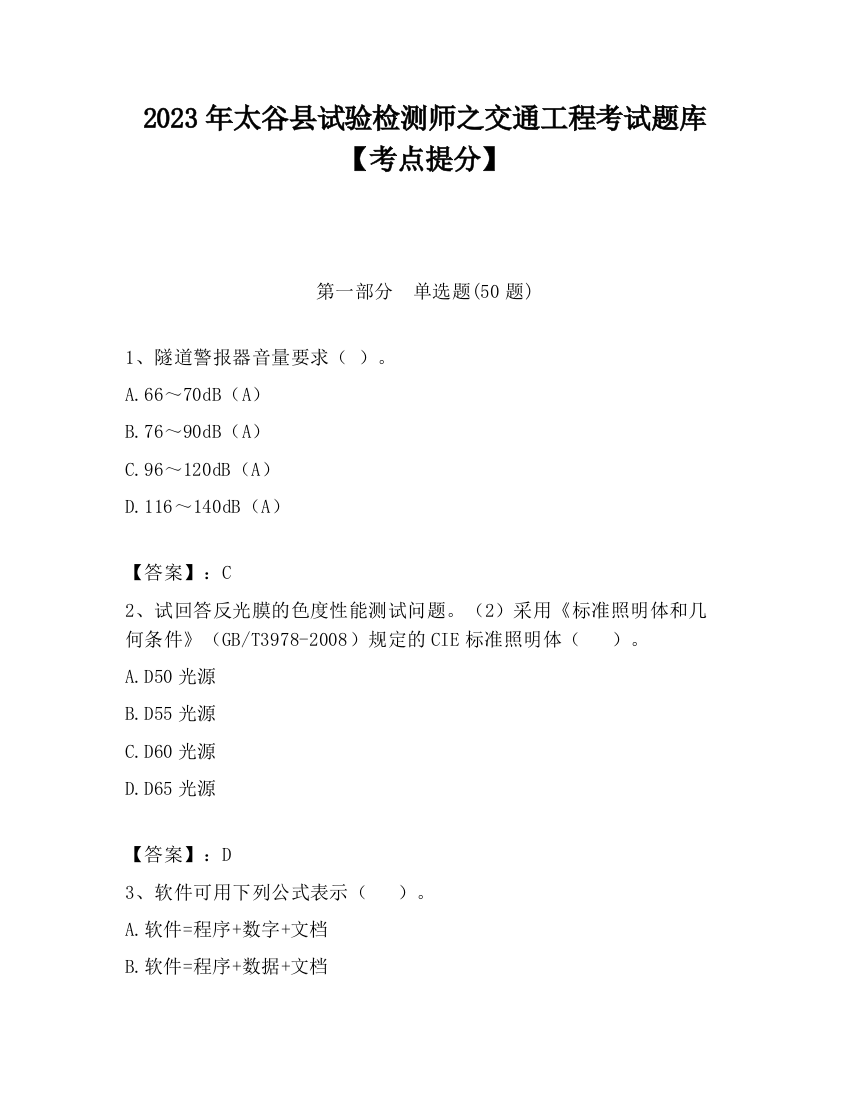 2023年太谷县试验检测师之交通工程考试题库【考点提分】

第一部分　单选题(50题)

1、隧道警报器音量要求（ ）。

A.66～70dB（A）

B.76～90dB（A）

C.96～120dB（A）

D.116～140dB（A）

【答案】：C

2、试回答反光膜的色度性能测试问题。（2）采用《标准照明体和几何条件》（GB/T3978-2008）规定的CIE标准照明体（　　）。

A.D50光源

B.D55光源

C.D60光源

D.D65光源

【答案】：D

3、软件可用下列公式表示（　　）。

A.软件=程序+数字+文档

B.软件=程序+数据+文档